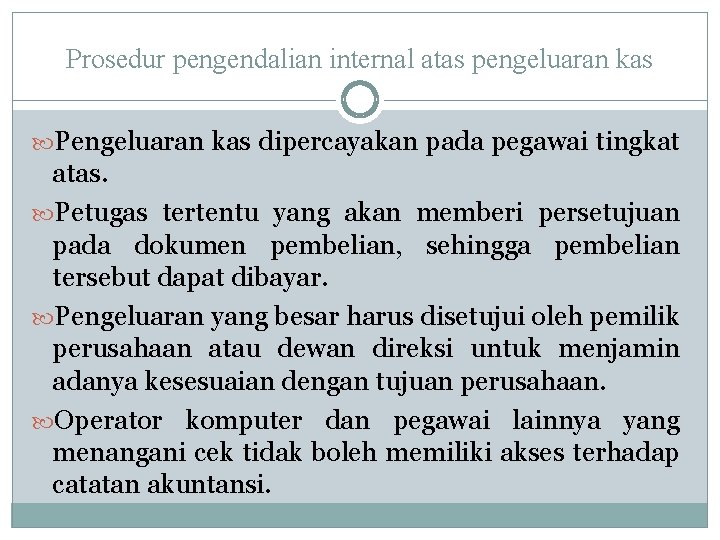 Prosedur pengendalian internal atas pengeluaran kas

Pengeluaran kas dipercayakan pada pegawai tingkat atas.

Petugas tertentu yang akan memberi persetujuan pada dokumen pembelian, sehingga pembelian tersebut dapat dibayar.

Pengeluaran yang besar harus disetujui oleh pemilik perusahaan atau dewan direksi untuk menjamin adanya kesesuaian dengan tujuan perusahaan.

Operator komputer dan pegawai lainnya yang menangani cek tidak boleh memiliki akses terhadap catatan akuntansi.